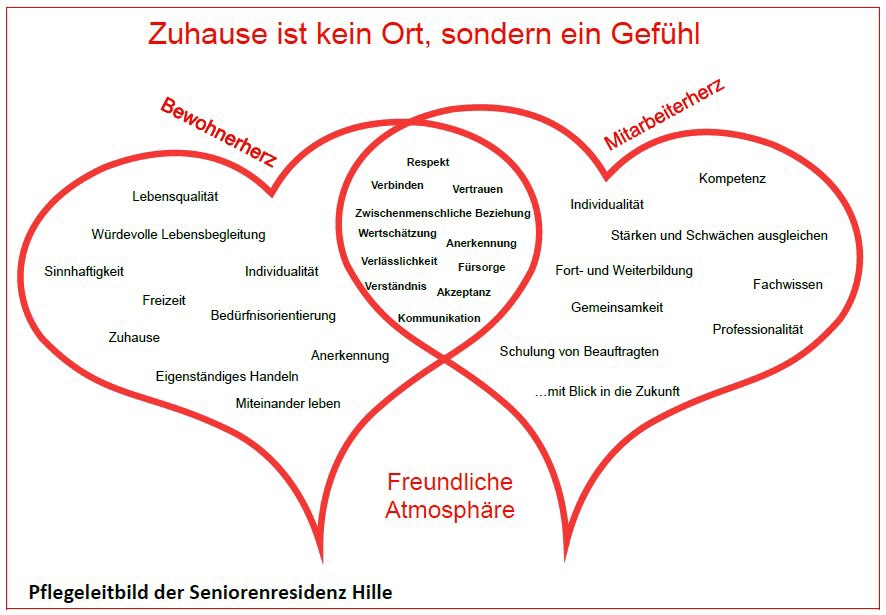 Zuhause ist kein Ort, sondern ein Gefühl

Bewohnerherz

Lebensqualität

Würdevolle Lebensbegleitung

Sinnhaftigkeit

Individualität

Freizeit

Bedürfnisorientierung

Zuhause

Anerkennung

Eigenständiges Handeln

Miteinander leben

Respekt

Verbinden

Vertrauen

Zwischenmenschliche Beziehung

Wertschätzung

Anerkennung

Verlässlichkeit

Fürsorge

Verständnis

Akzeptanz

Kommunikation

Mitarbeiterherz

Kompetenz

Individualität

Stärken und Schwächen ausgleichen

Fort- und Weiterbildung

Fachwissen

Gemeinsamkeit

Professionalität

Schulung von Beauftragten

...mit Blick in die Zukunft

Freundliche Atmosphäre

Pflegeleitbild der Seniorenresidenz Hille